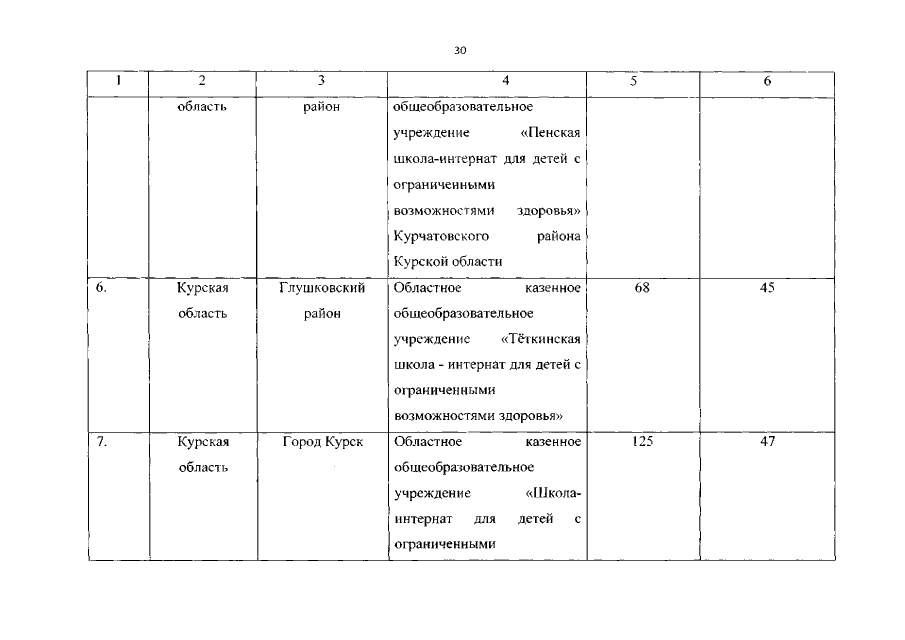 30

| 1 | 2 | 3 | 4 | 5 | 6 |
|---|---|---|---|---|---|
| | область | район | общеобразовательное учреждение «Пенская школа-интернат для детей с ограниченными возможностями здоровья» Курчатовского района Курской области | | |
| 6. | Курская область | Глушковский район | Областное казенное общеобразовательное учреждение «Тёткинская школа - интернат для детей с ограниченными возможностями здоровья» | 68 | 45 |
| 7. | Курская область | Город Курск | Областное казенное общеобразовательное учреждение «Школа-интернат для детей с ограниченными | 125 | 47 |